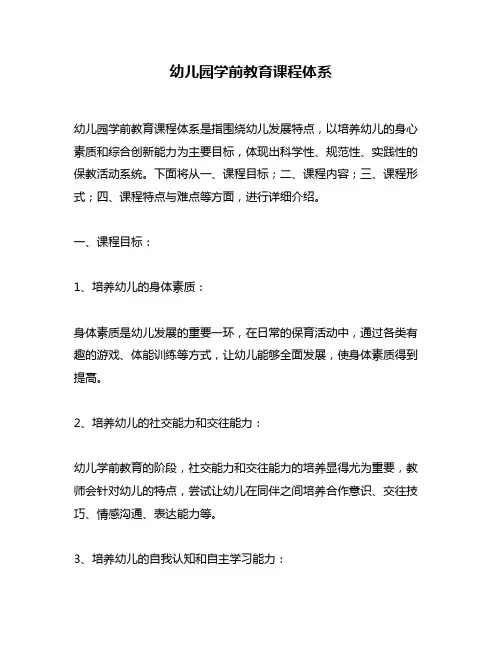 幼儿园学前教育课程体系

幼儿园学前教育课程体系是指围绕幼儿发展特点，以培养幼儿的身心素质和综合创新能力为主要目标，体现出科学性、规范性、实践性的保教活动系统。下面将从一、课程目标；二、课程内容；三、课程形式；四、课程特点与难点等方面，进行详细介绍。

一、课程目标：

1、培养幼儿的身体素质：

身体素质是幼儿发展的重要一环，在日常的保育活动中，通过各类有趣的游戏、体能训练等方式，让幼儿能够全面发展，使身体素质得到提高。

2、培养幼儿的社交能力和交往能力：

幼儿学前教育的阶段，社交能力和交往能力的培养显得尤为重要，教师会针对幼儿的特点，尝试让幼儿在同伴之间培养合作意识、交往技巧、情感沟通、表达能力等。

3、培养幼儿的自我认知和自主学习能力：